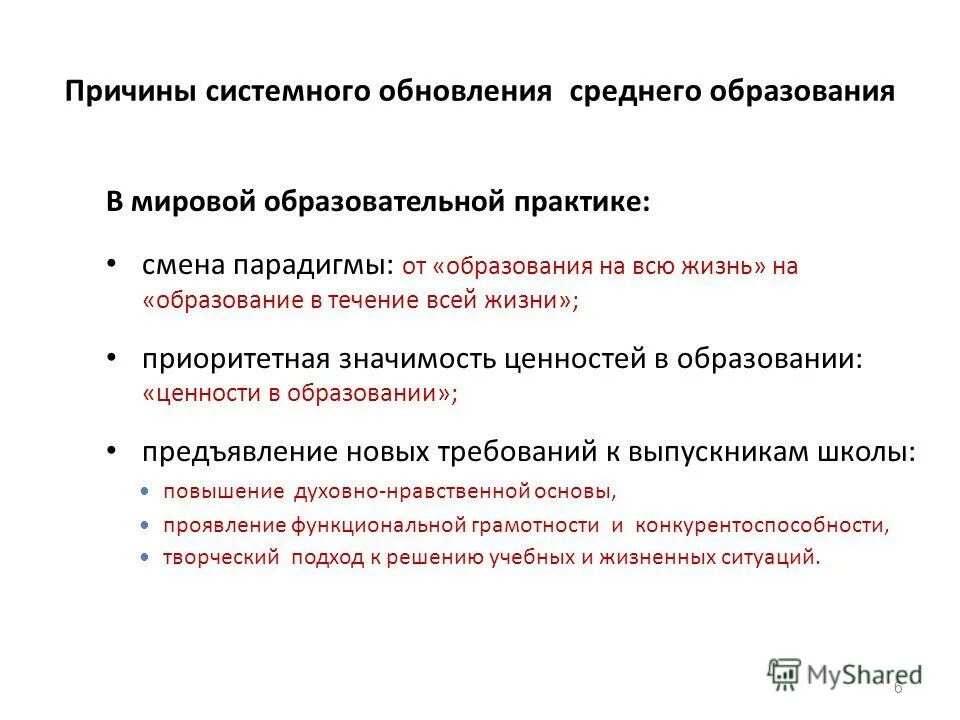 Причины системного обновления среднего образования

В мировой образовательной практике:

• смена парадигмы: от «образования на всю жизнь» на «образование в течение всей жизни»;

• приоритетная значимость ценностей в образовании: «ценности в образовании»;

• предъявление новых требований к выпускникам школы:
• повышение духовно-нравственной основы,
• проявление функциональной грамотности и конкурентоспособности,
• творческий подход к решению учебных и жизненных ситуаций.

MyShared
6